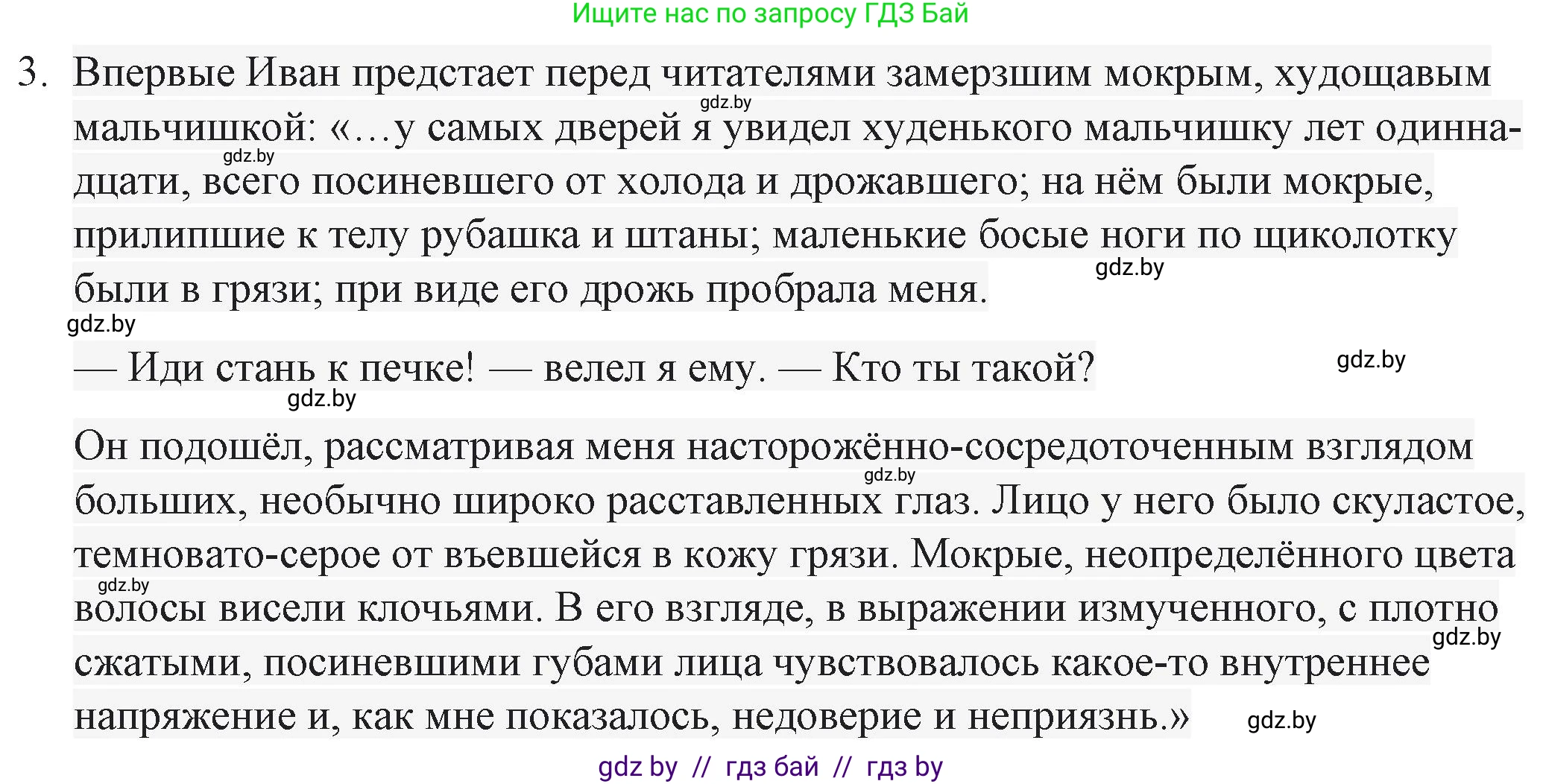 Ищите нас по запросу ГДЗ Бай

3. Впервые Иван предстает перед читателями замерзшим мокрым, худощавым мальчишкой: «…у самых дверей я увидел худенького мальчишку лет одиннадцати, всего посиневшего от холода и дрожавшего; на нём были мокрые, прилипшие к телу рубашка и штаны; маленькие босые ноги по щиколотку были в грязи; при виде его дрожь пробрала меня.

gdz.by gdz.by gdz.by gdz.by

— Иди стань к печке! — велел я ему. — Кто ты такой?

gdz.by gdz.by

Он подошёл, рассматривая меня насторожённо-сосредоточенным взглядом больших, необычно широко расставленных глаз. Лицо у него было скуластое, темновато-серое от въевшейся в кожу грязи. Мокрые, неопределённого цвета волосы висели клочьями. В его взгляде, в выражении измученного, с плотно сжатыми, посиневшими губами лица чувствовалось какое-то внутреннее напряжение и, как мне показалось, недоверие и неприязнь.»

gdz.by gdz.by gdz.by gdz.by

gdz by // гдз бай // гдз by